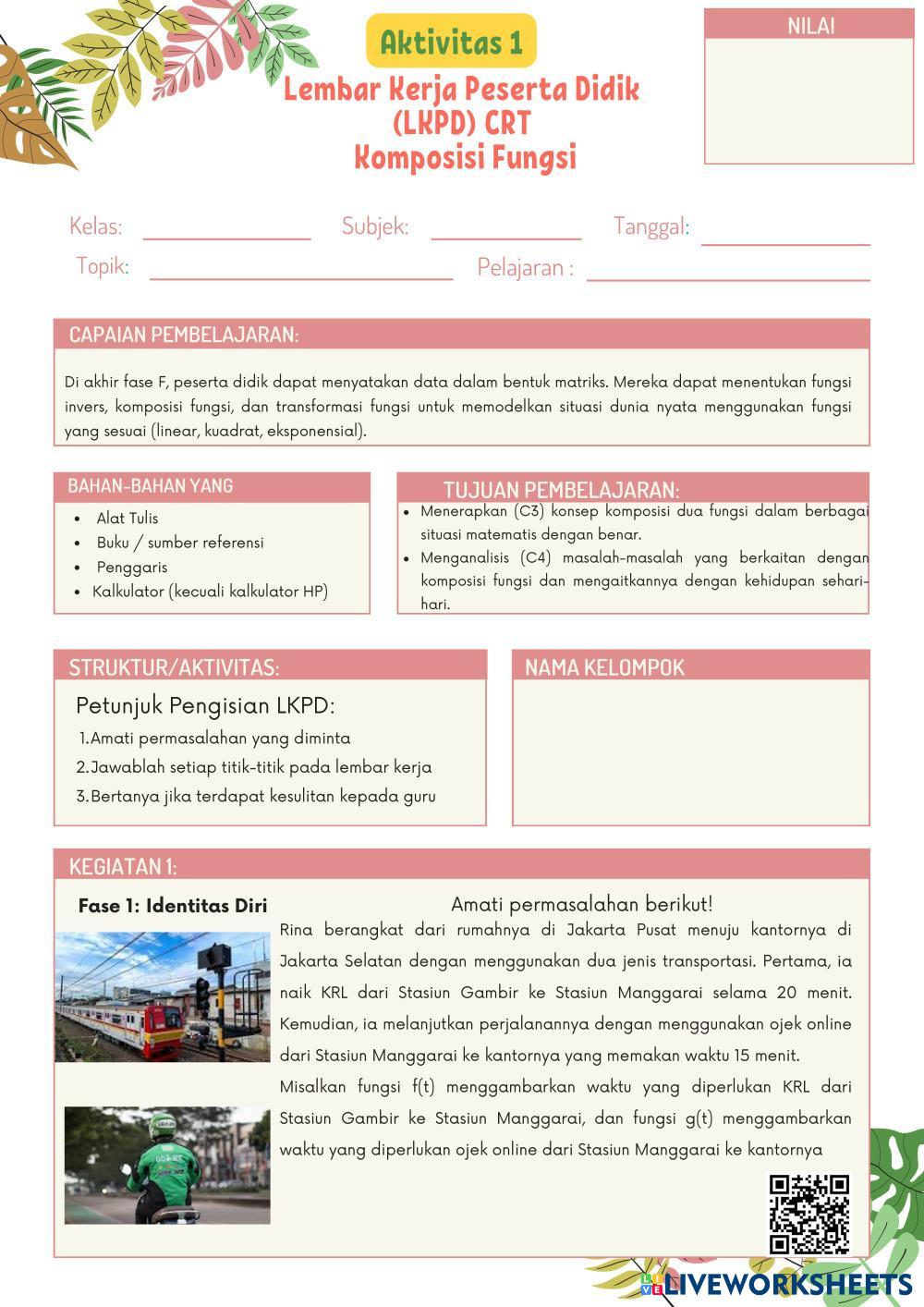 Aktivitas 1
Lembar Kerja Peserta Didik (LKPD) CRT
Komposisi Fungsi

NILAI

Kelas: Subjek: Tanggal:
Topik: Pelajaran :

CAPAIAN PEMBELAJARAN:
Di akhir fase F, peserta didik dapat menyatakan data dalam bentuk matriks. Mereka dapat menentukan fungsi invers, komposisi fungsi, dan transformasi fungsi untuk memodelkan situasi dunia nyata menggunakan fungsi yang sesuai (linear, kuadrat, eksponensial).

BAHAN-BAHAN YANG
- Alat Tulis
- Buku / sumber referensi
- Penggaris
- Kalkulator (kecuali kalkulator HP)

TUJUAN PEMBELAJARAN:
- Menerapkan (C3) konsep komposisi dua fungsi dalam berbagai situasi matematis dengan benar.
- Menganalisis (C4) masalah-masalah yang berkaitan dengan komposisi fungsi dan mengaitkannya dengan kehidupan sehari-hari.

STRUKTUR/AKTIVITAS:
Petunjuk Pengisian LKPD:
1.Amati permasalahan yang diminta
2.Jawablah setiap titik-titik pada lembar kerja
3.Bertanya jika terdapat kesulitan kepada guru

NAMA KELOMPOK

KEGIATAN 1:
Fase 1: Identitas Diri
Amati permasalahan berikut!
Rina berangkat dari rumahnya di Jakarta Pusat menuju kantornya di Jakarta Selatan dengan menggunakan dua jenis transportasi. Pertama, ia naik KRL dari Stasiun Gambir ke Stasiun Manggarai selama 20 menit. Kemudian, ia melanjutkan perjalanannya dengan menggunakan ojek online dari Stasiun Manggarai ke kantornya yang memakan waktu 15 menit.
Misalkan fungsi f(t) menggambarkan waktu yang diperlukan KRL dari Stasiun Gambir ke Stasiun Manggarai, dan fungsi g(t) menggambarkan waktu yang diperlukan ojek online dari Stasiun Manggarai ke kantornya

LIVEWORKSHEETS